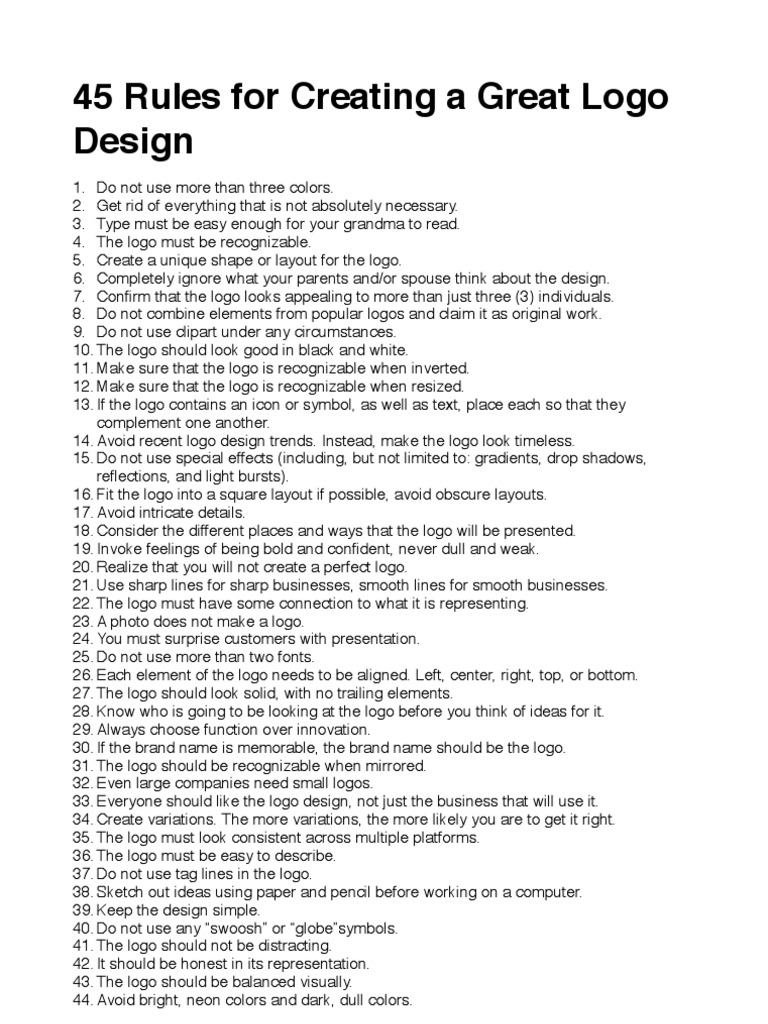 45 Rules for Creating a Great Logo Design

1. Do not use more than three colors.
2. Get rid of everything that is not absolutely necessary.
3. Type must be easy enough for your grandma to read.
4. The logo must be recognizable.
5. Create a unique shape or layout for the logo.
6. Completely ignore what your parents and/or spouse think about the design.
7. Confirm that the logo looks appealing to more than just three (3) individuals.
8. Do not combine elements from popular logos and claim it as original work.
9. Do not use clipart under any circumstances.
10. The logo should look good in black and white.
11. Make sure that the logo is recognizable when inverted.
12. Make sure that the logo is recognizable when resized.
13. If the logo contains an icon or symbol, as well as text, place each so that they complement one another.
14. Avoid recent logo design trends. Instead, make the logo look timeless.
15. Do not use special effects (including, but not limited to: gradients, drop shadows, reflections, and light bursts).
16. Fit the logo into a square layout if possible, avoid obscure layouts.
17. Avoid intricate details.
18. Consider the different places and ways that the logo will be presented.
19. Invoke feelings of being bold and confident, never dull and weak.
20. Realize that you will not create a perfect logo.
21. Use sharp lines for sharp businesses, smooth lines for smooth businesses.
22. The logo must have some connection to what it is representing.
23. A photo does not make a logo.
24. You must surprise customers with presentation.
25. Do not use more than two fonts.
26. Each element of the logo needs to be aligned. Left, center, right, top, or bottom.
27. The logo should look solid, with no trailing elements.
28. Know who is going to be looking at the logo before you think of ideas for it.
29. Always choose function over innovation.
30. If the brand name is memorable, the brand name should be the logo.
31. The logo should be recognizable when mirrored.
32. Even large companies need small logos.
33. Everyone should like the logo design, not just the business that will use it.
34. Create variations. The more variations, the more likely you are to get it right.
35. The logo must look consistent across multiple platforms.
36. The logo must be easy to describe.
37. Do not use tag lines in the logo.
38. Sketch out ideas using paper and pencil before working on a computer.
39. Keep the design simple.
40. Do not use any "swoosh" or "globe"symbols.
41. The logo should not be distracting.
42. It should be honest in its representation.
43. The logo should be balanced visually.
44. Avoid bright, neon colors and dark, dull colors.